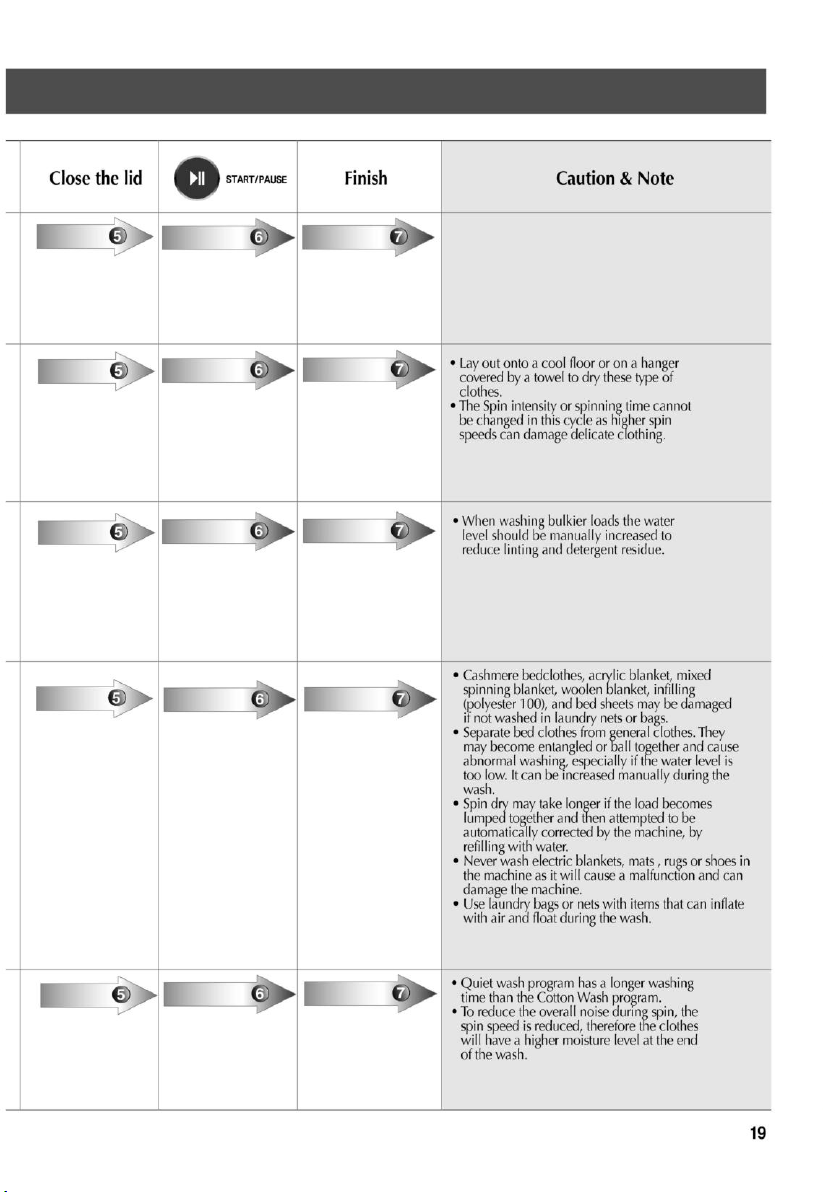 | Close the lid | START/PAUSE | Finish | Caution & Note |
|---|---|---|---|
| 5 | 6 | 7 | |
| 5 | 6 | 7 | • Lay out onto a cool floor or on a hanger covered by a towel to dry these type of clothes. • The Spin intensity or spinning time cannot be changed in this cycle as higher spin speeds can damage delicate clothing. |
| 5 | 6 | 7 | • When washing bulkier loads the water level should be manually increased to reduce linting and detergent residue. |
| 5 | 6 | 7 | • Cashmere bedclothes, acrylic blanket, mixed spinning blanket, woolen blanket, infilling (polyester 100), and bed sheets may be damaged if not washed in laundry nets or bags. • Separate bed clothes from general clothes. They may become entangled or ball together and cause abnormal washing, especially if the water level is too low. It can be increased manually during the wash. • Spin dry may take longer if the load becomes lumped together and then attempted to be automatically corrected by the machine, by refilling with water. • Never wash electric blankets, mats , rugs or shoes in the machine as it will cause a malfunction and can damage the machine. • Use laundry bags or nets with items that can inflate with air and float during the wash. |
| 5 | 6 | 7 | • Quiet wash program has a longer washing time than the Cotton Wash program. • To reduce the overall noise during spin, the spin speed is reduced, therefore the clothes will have a higher moisture level at the end of the wash. |

19